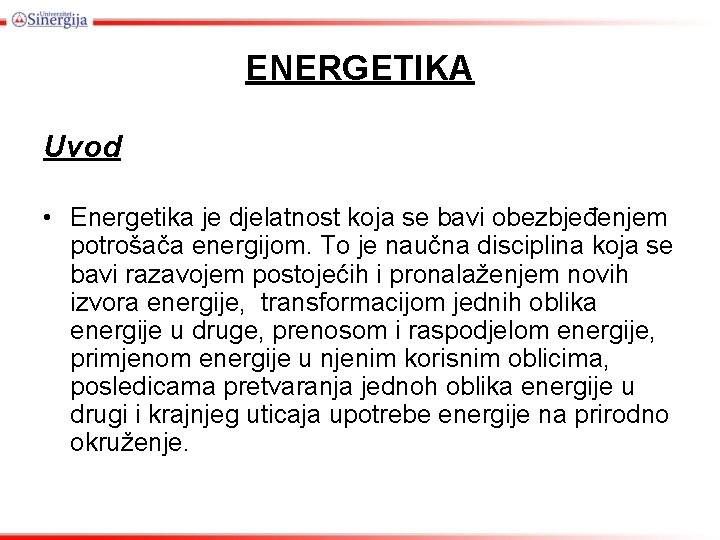 Univerzitet Sinergija

ENERGETIKA

Uvod

• Energetika je djelatnost koja se bavi obezbjeđenjem potrošača energijom. To je naučna disciplina koja se bavi razavojem postojećih i pronalaženjem novih izvora energije, transformacijom jednih oblika energije u druge, prenosom i raspodjelom energije, primjenom energije u njenim korisnim oblicima, posledicama pretvaranja jednoh oblika energije u drugi i krajnjeg uticaja upotrebe energije na prirodno okruženje.